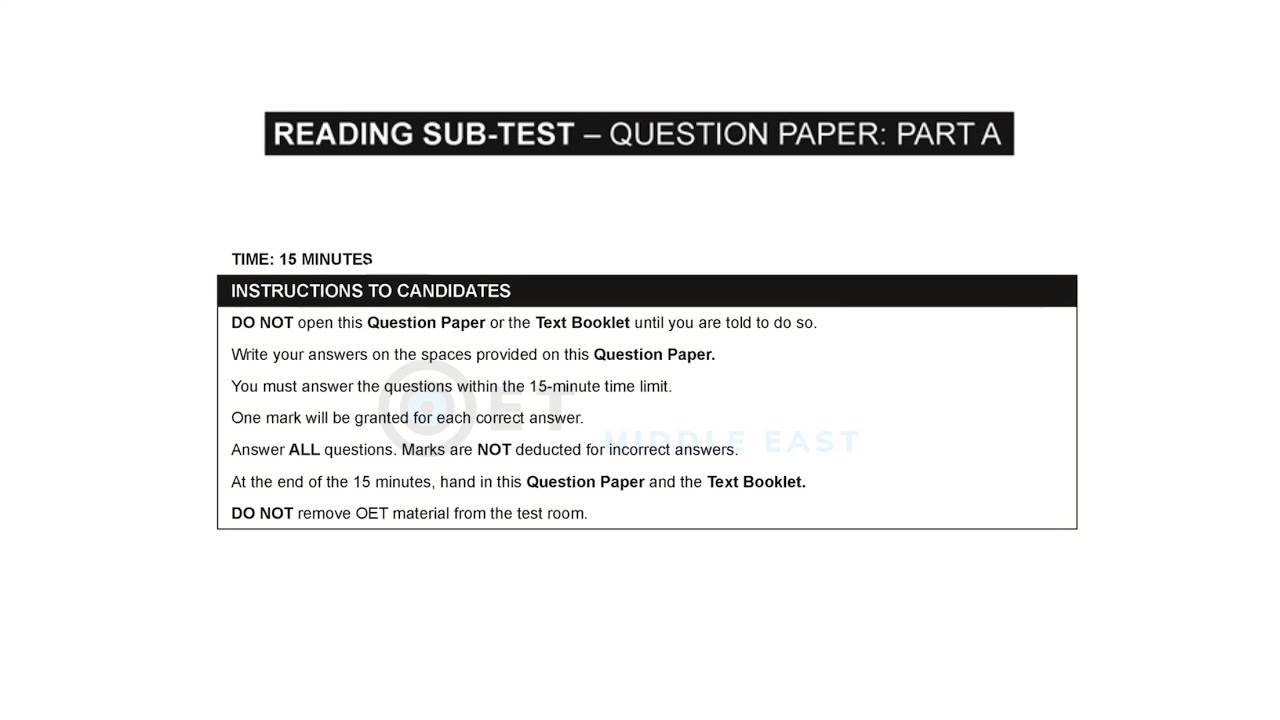 READING SUB-TEST – QUESTION PAPER: PART A

TIME: 15 MINUTES

INSTRUCTIONS TO CANDIDATES

DO NOT open this Question Paper or the Text Booklet until you are told to do so.

Write your answers on the spaces provided on this Question Paper.

You must answer the questions within the 15-minute time limit.

One mark will be granted for each correct answer.

Answer ALL questions. Marks are NOT deducted for incorrect answers.

At the end of the 15 minutes, hand in this Question Paper and the Text Booklet.

DO NOT remove OET material from the test room.

OET MIDDLE EAST